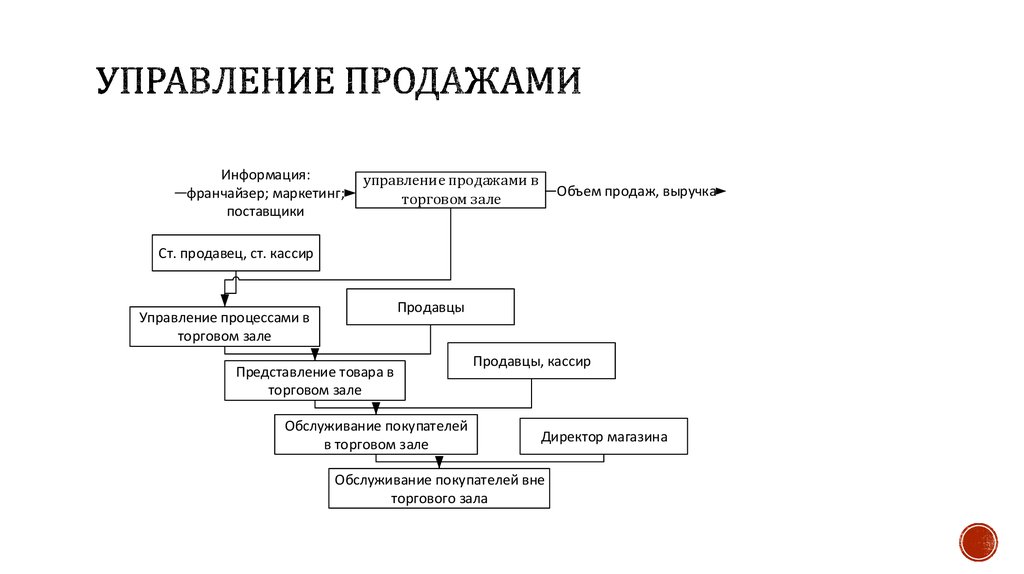 УПРАВЛЕНИЕ ПРОДАЖАМИ

Информация: франчайзер; маркетинг; поставщики

управление продажами в торговом зале

Объем продаж, выручка

Ст. продавец, ст. кассир

Управление процессами в торговом зале

Продавцы

Представление товара в торговом зале

Продавцы, кассир

Обслуживание покупателей в торговом зале

Директор магазина

Обслуживание покупателей вне торгового зала